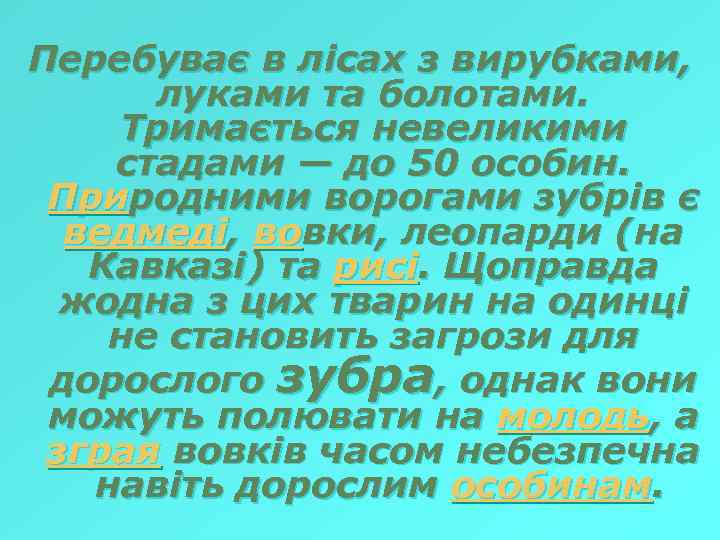 Перебуває в лісах з вирубками, луками та болотами. Тримається невеликими стадами — до 50 особин. Природними ворогами зубрів є ведмеді, вовки, леопарди (на Кавказі) та рисі. Щоправда жодна з цих тварин на одинці не становить загрози для дорослого зубра, однак вони можуть полювати на молодь, а зграя вовків часом небезпечна навіть дорослим особинам.